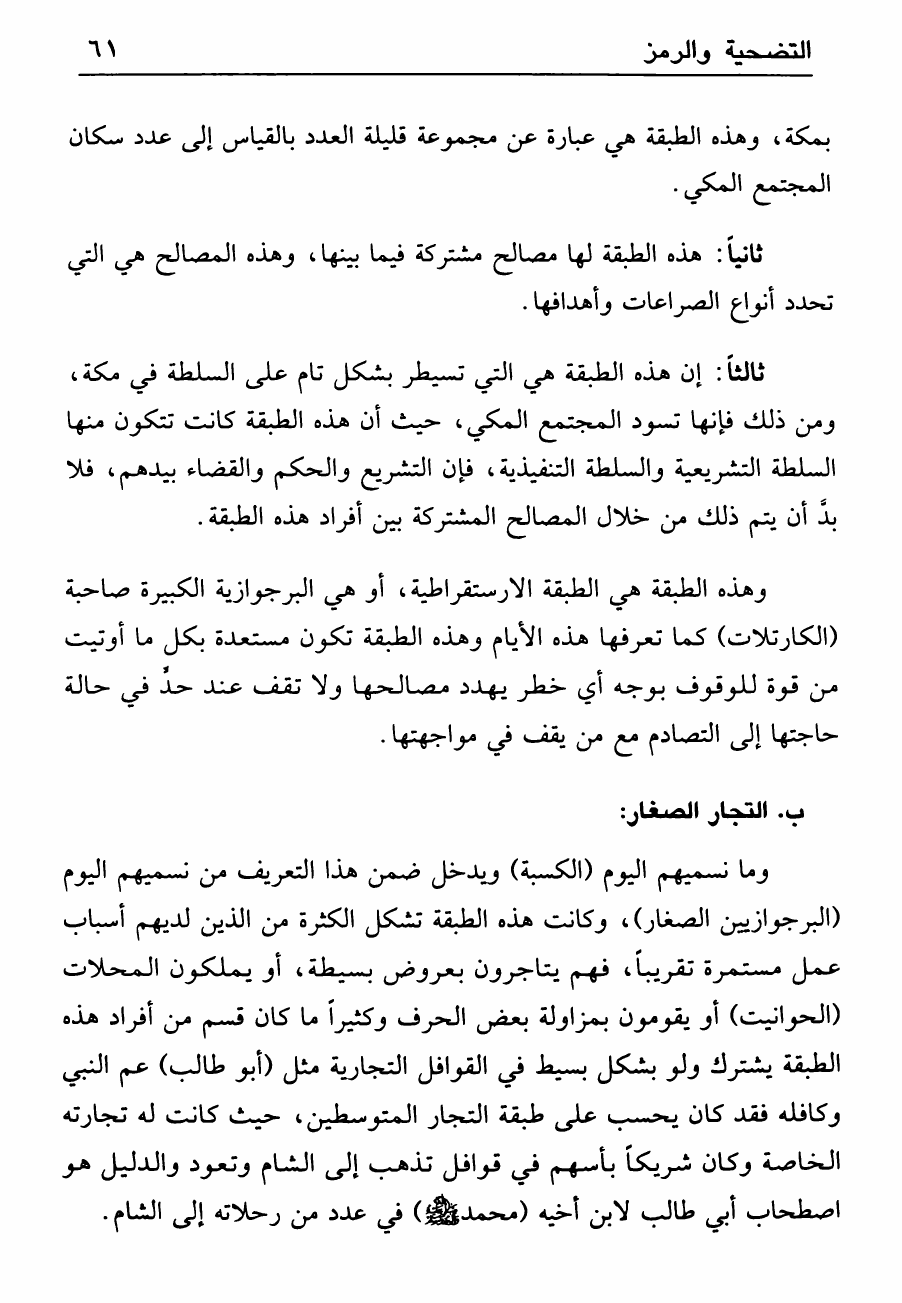 التضحية والرمز ٦١

بمكة، وهذه الطبقة هي عبارة عن مجموعة قليلة العدد بالقياس إلى عدد سكان المجتمع المكي.

ثانياً: هذه الطبقة لها مصالح مشتركة فيما بينها، وهذه المصالح هي التي تحدد أنواع الصراعات وأهدافها.

ثالثاً: إن هذه الطبقة هي التي تسيطر بشكل تام على السلطة في مكة، ومن ذلك فإنها تسود المجتمع المكي، حيث أن هذه الطبقة كانت تتكون منها السلطة التشريعية والسلطة التنفيذية، فإن التشريع والحكم والقضاء بيدهم، فلا بدَّ أن يتم ذلك من خلال المصالح المشتركة بين أفراد هذه الطبقة.

وهذه الطبقة هي الطبقة الارستقراطية، أو هي البرجوازية الكبيرة صاحبة (الكارتلات) كما تعرفها هذه الأيام وهذه الطبقة تكون مستعدة بكل ما أوتيت من قوة للوقوف بوجه أي خطر يهدد مصالحها ولا تقف عند حدٍّ في حالة حاجتها إلى التصادم مع من يقف في مواجهتها.

ب. التجار الصغار:

وما نسميهم اليوم (الكسبة) ويدخل ضمن هذا التعريف من نسميهم اليوم (البرجوازيين الصغار)، وكانت هذه الطبقة تشكل الكثرة من الذين لديهم أسباب عمل مستمرة تقريباً، فهم يتاجرون بعروض بسيطة، أو يملكون المحلات (الحوانيت) أو يقومون بمزاولة بعض الحرف وكثيراً ما كان قسم من أفراد هذه الطبقة يشترك ولو بشكل بسيط في القوافل التجارية مثل (أبو طالب) عم النبي وكافله فقد كان يحسب على طبقة التجار المتوسطين، حيث كانت له تجارته الخاصة وكان شريكاً بأسهم في قوافل تذهب إلى الشام وتعود والدليل هو اصطحاب أبي طالب لابن أخيه (محمدﷺ) في عدد من رحلاته إلى الشام.